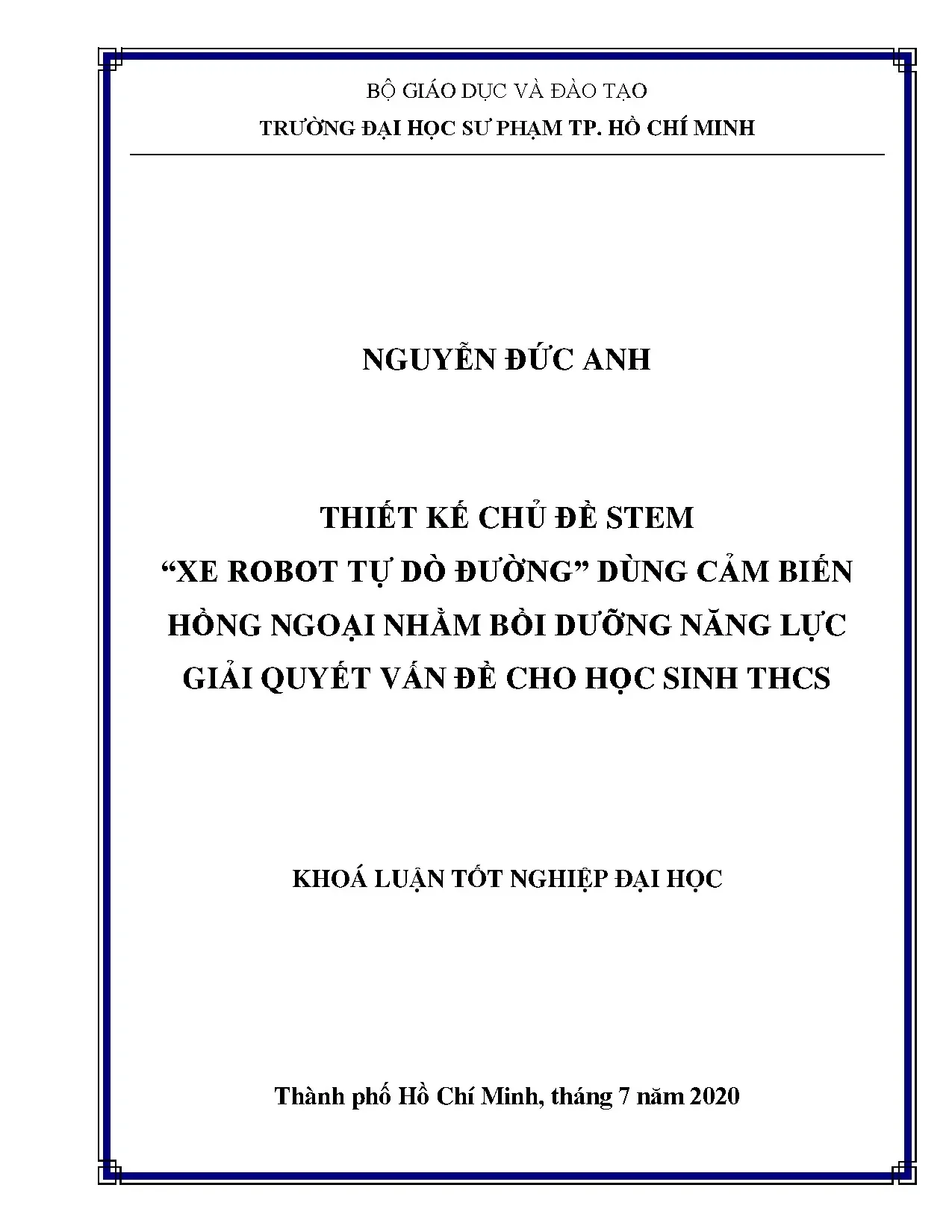 BỘ GIÁO DỤC VÀ ĐÀO TẠO
TRƯỜNG ĐẠI HỌC SƯ PHẠM TP. HỒ CHÍ MINH

NGUYỄN ĐỨC ANH

THIẾT KẾ CHỦ ĐỀ STEM
"XE ROBOT TỰ DÒ ĐƯỜNG" DÙNG CẢM BIẾN
HỒNG NGOẠI NHẰM BỒI DƯỠNG NĂNG LỰC
GIẢI QUYẾT VẤN ĐỀ CHO HỌC SINH THCS

KHOÁ LUẬN TỐT NGHIỆP ĐẠI HỌC

Thành phố Hồ Chí Minh, tháng 7 năm 2020